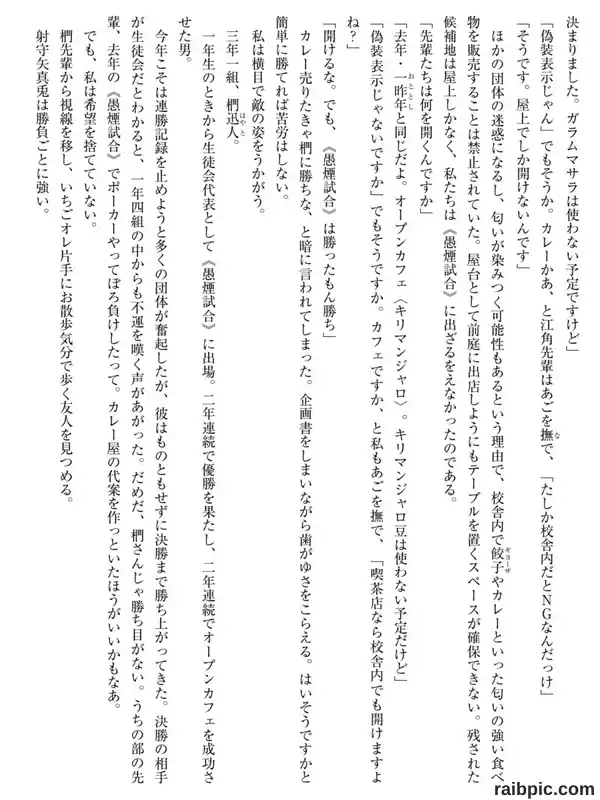 決まりました。ガラムマサラは使わない予定ですけど」

「偽装表示じゃん」でもそうか。カレーかあ、と江角先輩はあごを撫で、「たしか校舎内だとNGなんだっけ」

「そうです。屋上でしか開けないんです」

ほかの団体の迷惑になるし、匂いが染みつく可能性もあるという理由で、校舎内で餃子やカレーといった匂いの強い食べ物を販売することは禁止されていた。屋台として前庭に出店しようにもテーブルを置くスペースが確保できない。残された候補地は屋上しかなく、私たちは《愚煙試合》に出ざるをえなかったのである。

「先輩たちは何を開くんですか」

「去年・一昨年と同じだよ。オープンカフェ〈キリマンジャロ〉。キリマンジャロ豆は使わない予定だけど」

「偽装表示じゃないですか」でもそうですか。カフェですか、と私もあごを撫で、「喫茶店なら校舎内でも開けますよね?」

「開けるな。でも、《愚煙試合》は勝ったもん勝ち」

カレー売りたきゃ椚に勝ちな、と暗に言われてしまった。企画書をしまいながら歯がゆさをこらえる。はいそうですかと簡単に勝てれば苦労はしない。

私は横目で敵の姿をうかがう。

三年一組、椚迅人。

一年生のときから生徒会代表として《愚煙試合》に出場。二年連続で優勝を果たし、二年連続でオープンカフェを成功させた男。

今年こそは連勝記録を止めようと多くの団体が奮起したが、彼はものともせずに決勝まで勝ち上がってきた。決勝の相手が生徒会だとわかると、一年四組の中からも不運を嘆く声があがった。だめだ、椚さんじゃ勝ち目がない。うちの部の先輩、去年の《愚煙試合》でポーカーやってぼろ負けしたって。カレー屋の代案を作っといたほうがいいかもなあ。

でも、私は希望を捨てていない。

椚先輩から視線を移し、いちごオレ片手にお散歩気分で歩く友人を見つめる。

射守矢真兎は勝負ごとに強い。

raibpic.com